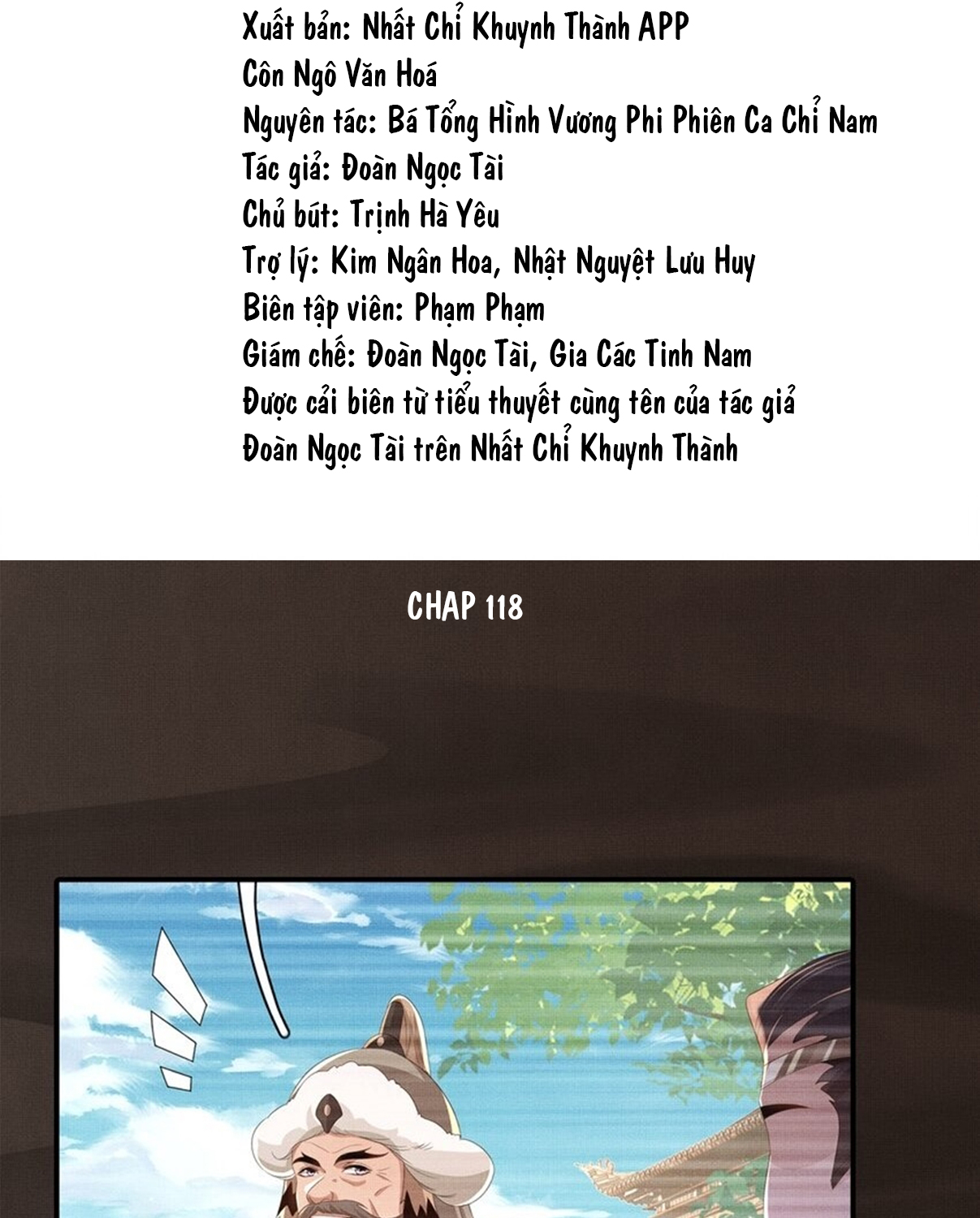 Xuất bản: Nhất Chỉ Khuynh Thành APP
Côn Ngô Văn Hoá
Nguyên tác: Bá Tổng Hình Vương Phi Phiên Ca Chỉ Nam
Tác giả: Đoàn Ngọc Tài
Chủ bút: Trịnh Hà Yêu
Trợ lý: Kim Ngân Hoa, Nhật Nguyệt Lưu Huy
Biên tập viên: Phạm Phạm
Giám chế: Đoàn Ngọc Tài, Gia Các Tinh Nam
Được cải biên từ tiểu thuyết cùng tên của tác giả
Đoàn Ngọc Tài trên Nhất Chỉ Khuynh Thành

CHAP 118